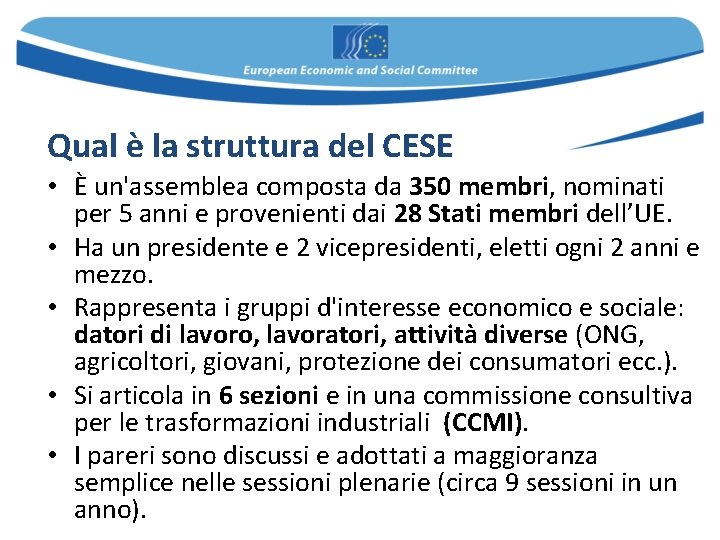 European Economic and Social Committee

Qual è la struttura del CESE

• È un'assemblea composta da 350 membri, nominati per 5 anni e provenienti dai 28 Stati membri dell'UE.
• Ha un presidente e 2 vicepresidenti, eletti ogni 2 anni e mezzo.
• Rappresenta i gruppi d'interesse economico e sociale: datori di lavoro, lavoratori, attività diverse (ONG, agricoltori, giovani, protezione dei consumatori ecc.).
• Si articola in 6 sezioni e in una commissione consultiva per le trasformazioni industriali (CCMI).
• I pareri sono discussi e adottati a maggioranza semplice nelle sessioni plenarie (circa 9 sessioni in un anno).